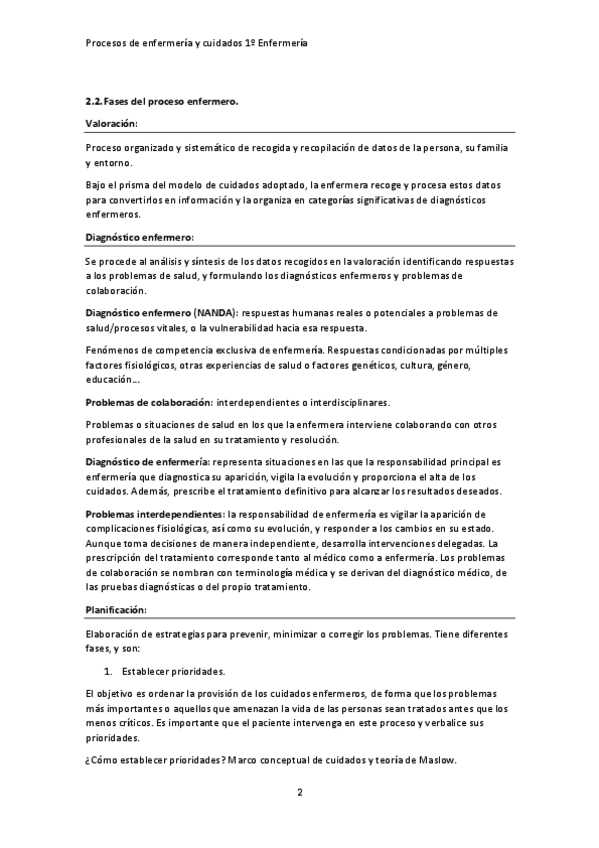 Procesos de enfermería y cuidados 1º Enfermería

2.2. Fases del proceso enfermero.

Valoración:

Proceso organizado y sistemático de recogida y recopilación de datos de la persona, su familia y entorno.

Bajo el prisma del modelo de cuidados adoptado, la enfermera recoge y procesa estos datos para convertirlos en información y la organiza en categorías significativas de diagnósticos enfermeros.

Diagnóstico enfermero:

Se procede al análisis y síntesis de los datos recogidos en la valoración identificando respuestas a los problemas de salud, y formulando los diagnósticos enfermeros y problemas de colaboración.

Diagnóstico enfermero (NANDA): respuestas humanas reales o potenciales a problemas de salud/procesos vitales, o la vulnerabilidad hacia esa respuesta.

Fenómenos de competencia exclusiva de enfermería. Respuestas condicionadas por múltiples factores fisiológicos, otras experiencias de salud o factores genéticos, cultura, género, educación...

Problemas de colaboración: interdependientes o interdisciplinares.

Problemas o situaciones de salud en los que la enfermera interviene colaborando con otros profesionales de la salud en su tratamiento y resolución.

Diagnóstico de enfermería: representa situaciones en las que la responsabilidad principal es enfermería que diagnostica su aparición, vigila la evolución y proporciona el alta de los cuidados. Además, prescribe el tratamiento definitivo para alcanzar los resultados deseados.

Problemas interdependientes: la responsabilidad de enfermería es vigilar la aparición de complicaciones fisiológicas, así como su evolución, y responder a los cambios en su estado. Aunque toma decisiones de manera independiente, desarrolla intervenciones delegadas. La prescripción del tratamiento corresponde tanto al médico como a enfermería. Los problemas de colaboración se nombran con terminología médica y se derivan del diagnóstico médico, de las pruebas diagnósticas o del propio tratamiento.

Planificación:

Elaboración de estrategias para prevenir, minimizar o corregir los problemas. Tiene diferentes fases, y son:

1. Establecer prioridades.

El objetivo es ordenar la provisión de los cuidados enfermeros, de forma que los problemas más importantes o aquellos que amenazan la vida de las personas sean tratados antes que los menos críticos. Es importante que el paciente intervenga en este proceso y verbalice sus prioridades.

¿Cómo establecer prioridades? Marco conceptual de cuidados y teoría de Maslow.

2